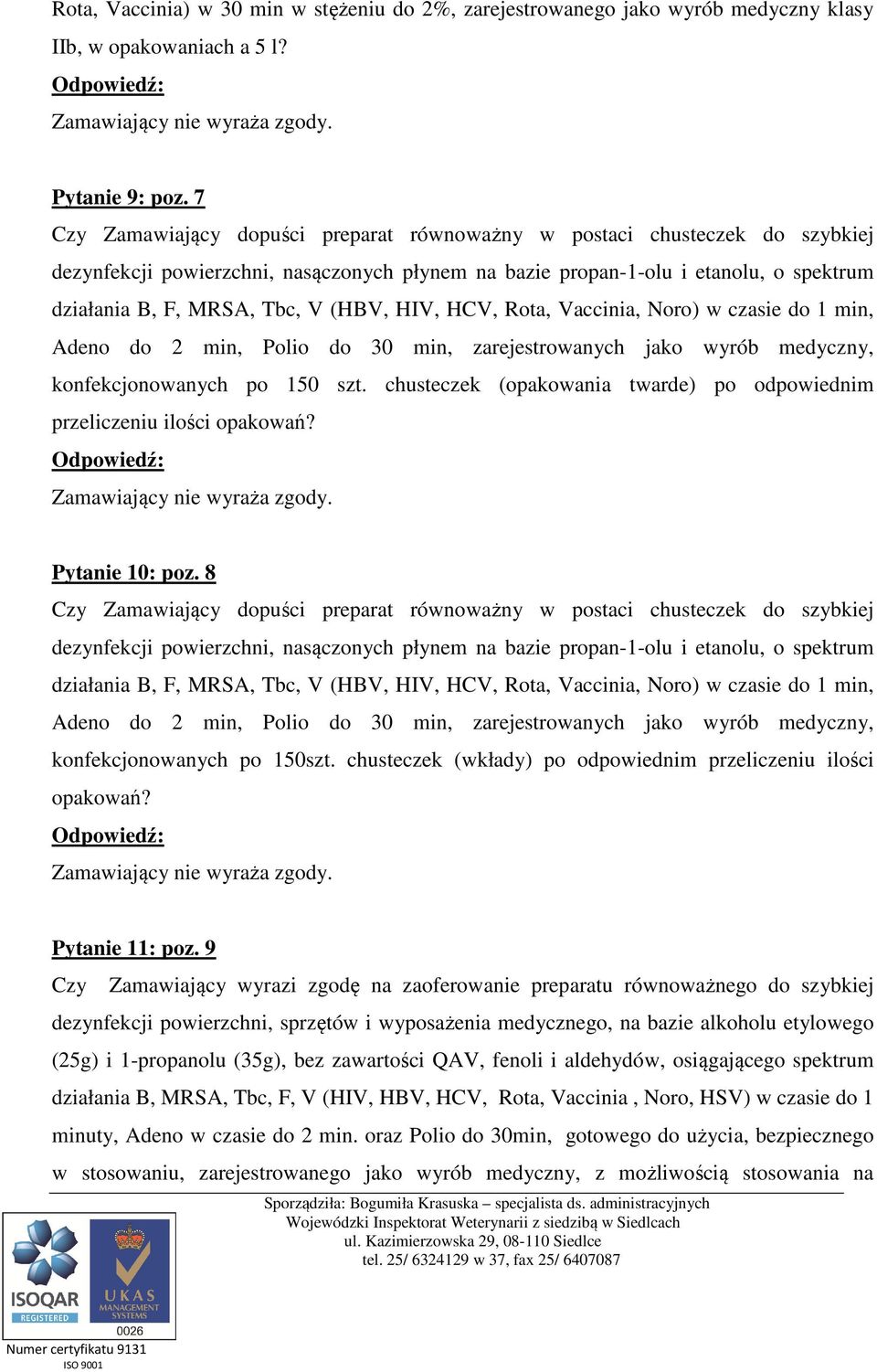 Rota, Vaccinia) w 30 min w stężeniu do 2%, zarejestrowanego jako wyrób medyczny klasy IIb, w opakowaniach a 5 l?

Odpowiedź:

Zamawiający nie wyraża zgody.

Pytanie 9: poz. 7

Czy Zamawiający dopuści preparat równoważny w postaci chusteczek do szybkiej dezynfekcji powierzchni, nasączonych płynem na bazie propan-1-olu i etanolu, o spektrum działania B, F, MRSA, Tbc, V (HBV, HIV, HCV, Rota, Vaccinia, Noro) w czasie do 1 min, Adeno do 2 min, Polio do 30 min, zarejestrowanych jako wyrób medyczny, konfekcjonowanych po 150 szt. chusteczek (opakowania twarde) po odpowiednim przeliczeniu ilości opakowań?

Odpowiedź:

Zamawiający nie wyraża zgody.

Pytanie 10: poz. 8

Czy Zamawiający dopuści preparat równoważny w postaci chusteczek do szybkiej dezynfekcji powierzchni, nasączonych płynem na bazie propan-1-olu i etanolu, o spektrum działania B, F, MRSA, Tbc, V (HBV, HIV, HCV, Rota, Vaccinia, Noro) w czasie do 1 min, Adeno do 2 min, Polio do 30 min, zarejestrowanych jako wyrób medyczny, konfekcjonowanych po 150szt. chusteczek (wkłady) po odpowiednim przeliczeniu ilości opakowań?

Odpowiedź:

Zamawiający nie wyraża zgody.

Pytanie 11: poz. 9

Czy Zamawiający wyrazi zgodę na zaoferowanie preparatu równoważnego do szybkiej dezynfekcji powierzchni, sprzętów i wyposażenia medycznego, na bazie alkoholu etylowego (25g) i 1-propanolu (35g), bez zawartości QAV, fenoli i aldehydów, osiągającego spektrum działania B, MRSA, Tbc, F, V (HIV, HBV, HCV, Rota, Vaccinia , Noro, HSV) w czasie do 1 minuty, Adeno w czasie do 2 min. oraz Polio do 30min, gotowego do użycia, bezpiecznego w stosowaniu, zarejestrowanego jako wyrób medyczny, z możliwością stosowania na

Sporządziła: Bogumiła Krasuska – specjalista ds. administracyjnych
Wojewódzki Inspektorat Weterynarii z siedzibą w Siedlcach
ul. Kazimierzowska 29, 08-110 Siedlce
tel. 25/ 6324129 w 37, fax 25/ 6407087

ISOQAR REGISTERED
UKAS MANAGEMENT SYSTEMS
0026
Numer certyfikatu 9131
ISO 9001